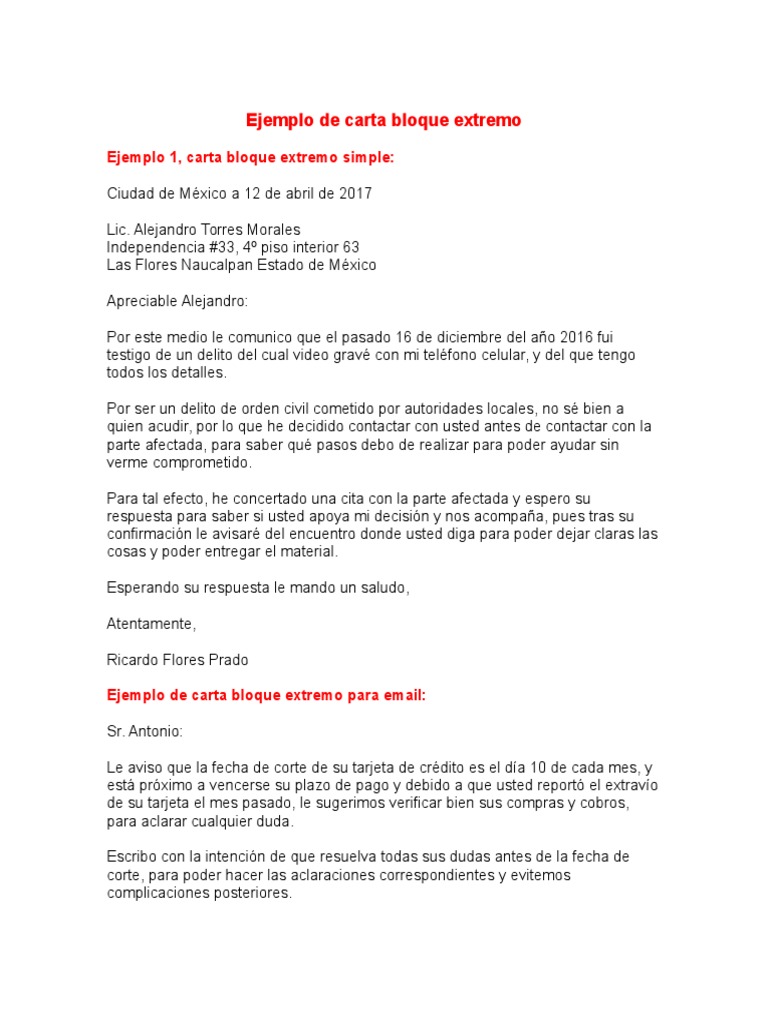 Ejemplo de carta bloque extremo

Ejemplo 1, carta bloque extremo simple:

Ciudad de México a 12 de abril de 2017

Lic. Alejandro Torres Morales
Independencia #33, 4º piso interior 63
Las Flores Naucalpan Estado de México

Apreciable Alejandro:

Por este medio le comunico que el pasado 16 de diciembre del año 2016 fui testigo de un delito del cual video gravé con mi teléfono celular, y del que tengo todos los detalles.

Por ser un delito de orden civil cometido por autoridades locales, no sé bien a quien acudir, por lo que he decidido contactar con usted antes de contactar con la parte afectada, para saber qué pasos debo de realizar para poder ayudar sin verme comprometido.

Para tal efecto, he concertado una cita con la parte afectada y espero su respuesta para saber si usted apoya mi decisión y nos acompaña, pues tras su confirmación le avisaré del encuentro donde usted diga para poder dejar claras las cosas y poder entregar el material.

Esperando su respuesta le mando un saludo,

Atentamente,

Ricardo Flores Prado

Ejemplo de carta bloque extremo para email:

Sr. Antonio:

Le aviso que la fecha de corte de su tarjeta de crédito es el día 10 de cada mes, y está próximo a vencerse su plazo de pago y debido a que usted reportó el extravío de su tarjeta el mes pasado, le sugerimos verificar bien sus compras y cobros, para aclarar cualquier duda.

Escribo con la intención de que resuelva todas sus dudas antes de la fecha de corte, para poder hacer las aclaraciones correspondientes y evitemos complicaciones posteriores.